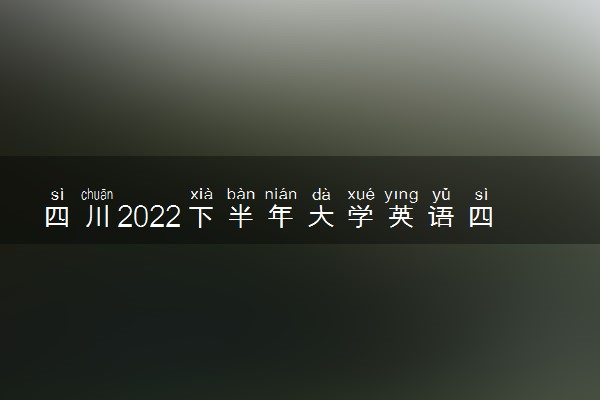 sì chuān xià bàn nián dà xué yīng yǔ sì
四川2022下半年大学英语四